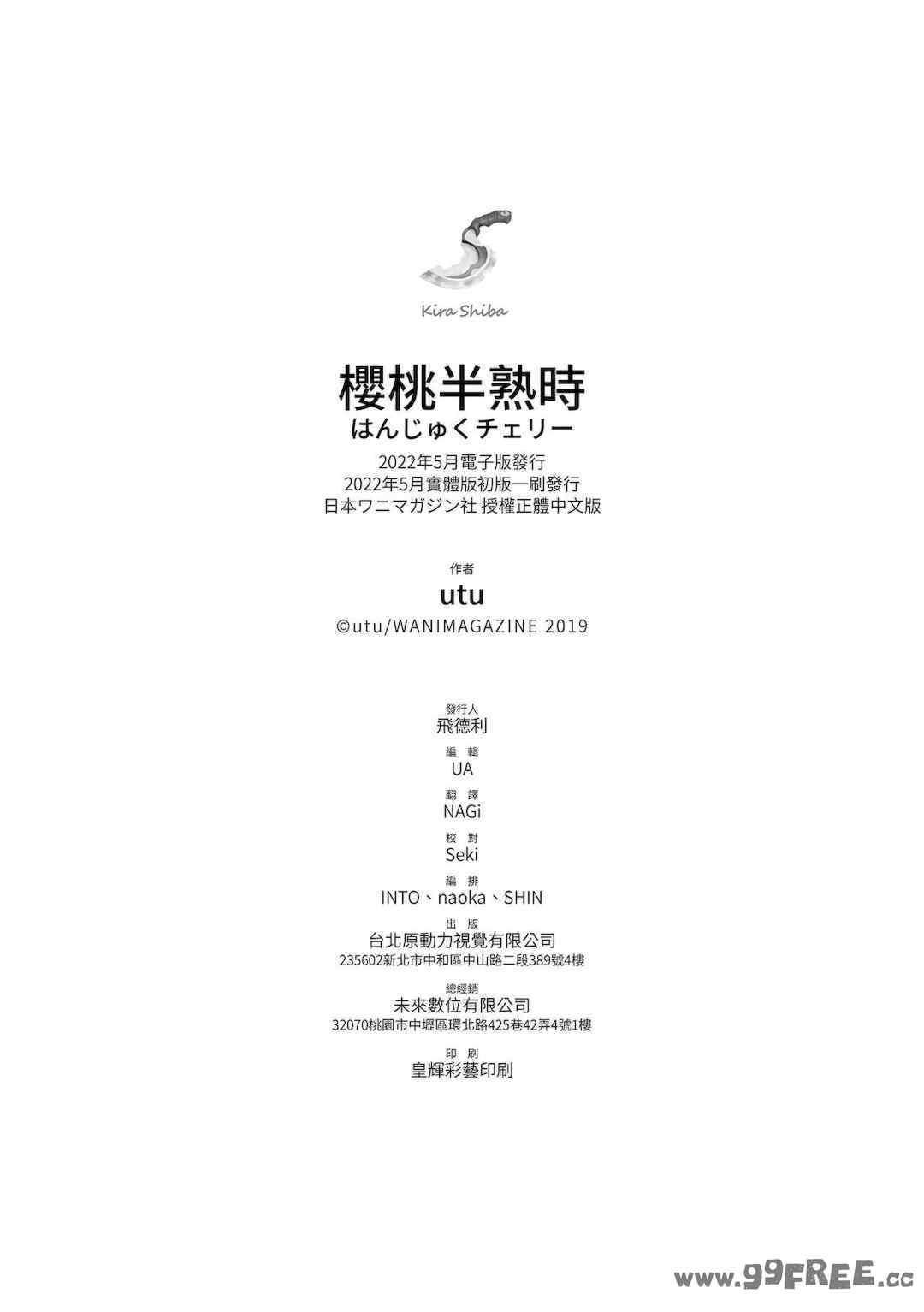 Kira Shiba

櫻桃半熟時
はんじゅくチェリー

2022年5月電子版發行
2022年5月實體版初版一刷發行
日本ワニマガジン社 授權正體中文版

作者
utu
©utu/WANIMAGAZINE 2019

發行人
飛德利

編 輯
UA

翻 譯
NAGi

校 對
Seki

編 排
INTO、naoka、SHIN

出 版
台北原動力視覺有限公司
235602新北市中和區中山路二段389號4樓

總經銷
未來數位有限公司
32070桃園市中壢區環北路425巷42弄4號1樓

印 刷
皇輝彩藝印刷

www.99FREE.cc